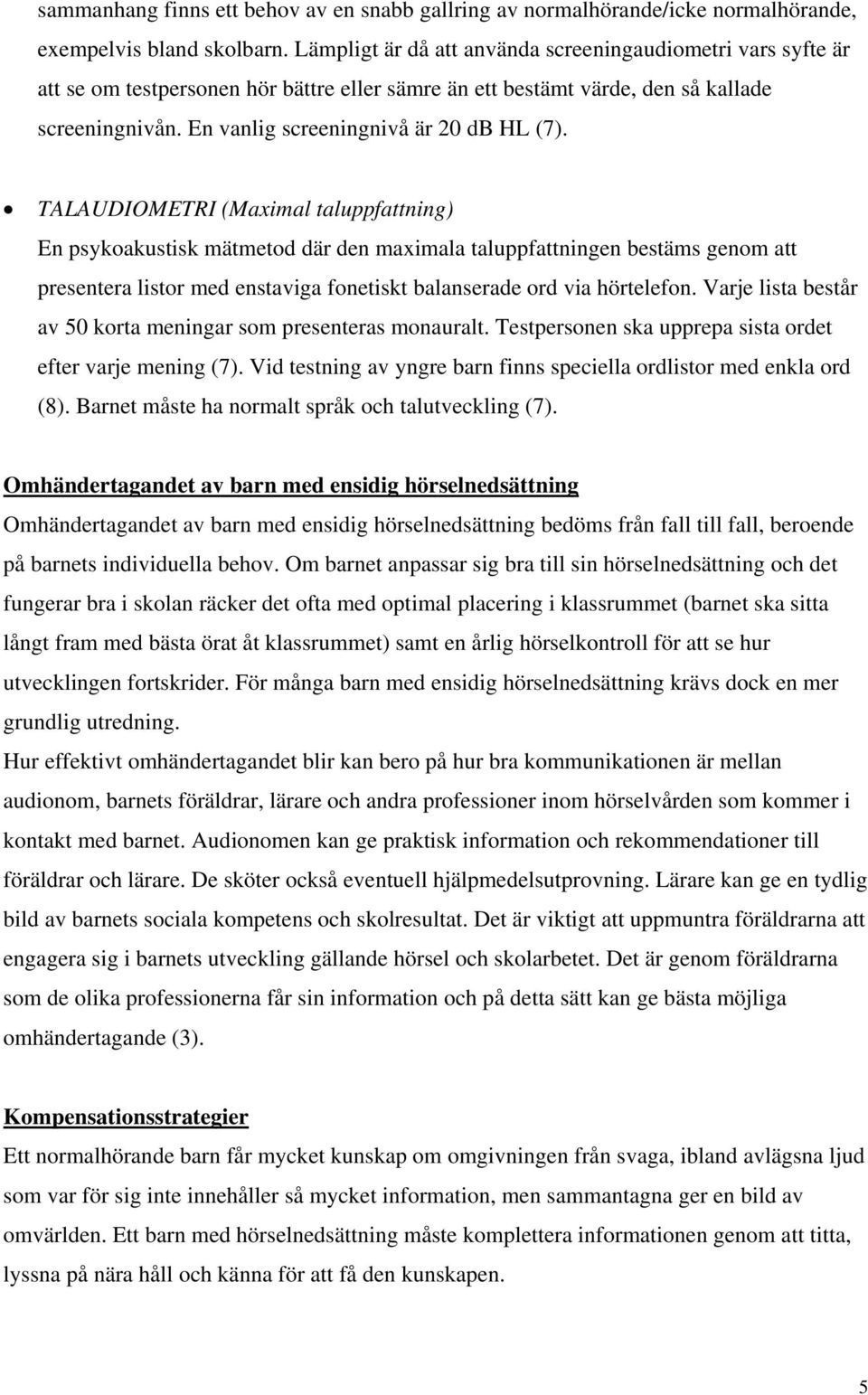 sammanhang finns ett behov av en snabb gallring av normalhörande/icke normalhörande, exempelvis bland skolbarn. Lämpligt är då att använda screeningaudiometri vars syfte är att se om testpersonen hör bättre eller sämre än ett bestämt värde, den så kallade screeningnivån. En vanlig screeningnivå är 20 dB HL (7).

• TALAUDIOMETRI (Maximal taluppfattning)
En psykoakustisk mätmetod där den maximala taluppfattningen bestäms genom att presentera listor med enstaviga fonetiskt balanserade ord via hörtelefon. Varje lista består av 50 korta meningar som presenteras monauralt. Testpersonen ska upprepa sista ordet efter varje mening (7). Vid testning av yngre barn finns speciella ordlistor med enkla ord (8). Barnet måste ha normalt språk och talutveckling (7).

Omhändertagandet av barn med ensidig hörselnedsättning
Omhändertagandet av barn med ensidig hörselnedsättning bedöms från fall till fall, beroende på barnets individuella behov. Om barnet anpassar sig bra till sin hörselnedsättning och det fungerar bra i skolan räcker det ofta med optimal placering i klassrummet (barnet ska sitta långt fram med bästa örat åt klassrummet) samt en årlig hörselkontroll för att se hur utvecklingen fortskrider. För många barn med ensidig hörselnedsättning krävs dock en mer grundlig utredning.
Hur effektivt omhändertagandet blir kan bero på hur bra kommunikationen är mellan audionom, barnets föräldrar, lärare och andra professioner inom hörselvården som kommer i kontakt med barnet. Audionomen kan ge praktisk information och rekommendationer till föräldrar och lärare. De sköter också eventuell hjälpmedelsutprovning. Lärare kan ge en tydlig bild av barnets sociala kompetens och skolresultat. Det är viktigt att uppmuntra föräldrarna att engagera sig i barnets utveckling gällande hörsel och skolarbetet. Det är genom föräldrarna som de olika professionerna får sin information och på detta sätt kan ge bästa möjliga omhändertagande (3).

Kompensationsstrategier
Ett normalhörande barn får mycket kunskap om omgivningen från svaga, ibland avlägsna ljud som var för sig inte innehåller så mycket information, men sammantagna ger en bild av omvärlden. Ett barn med hörselnedsättning måste komplettera informationen genom att titta, lyssna på nära håll och känna för att få den kunskapen.

5